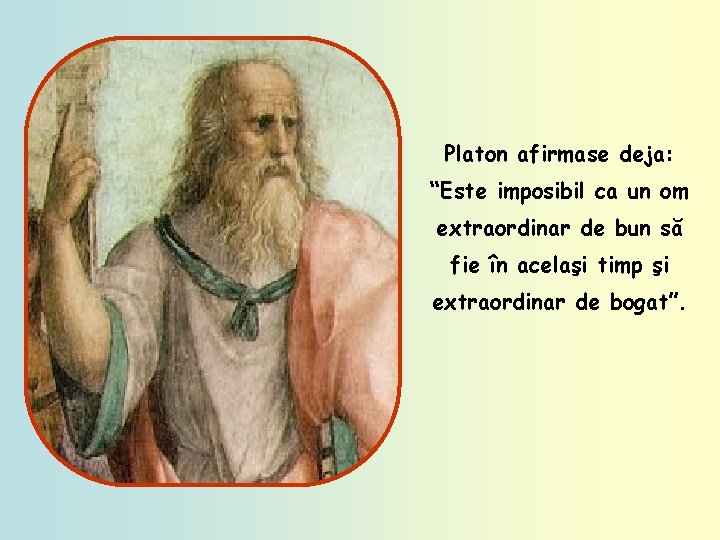 Platon afirmase deja: “Este imposibil ca un om extraordinar de bun să fie în acelaşi timp şi extraordinar de bogat”.